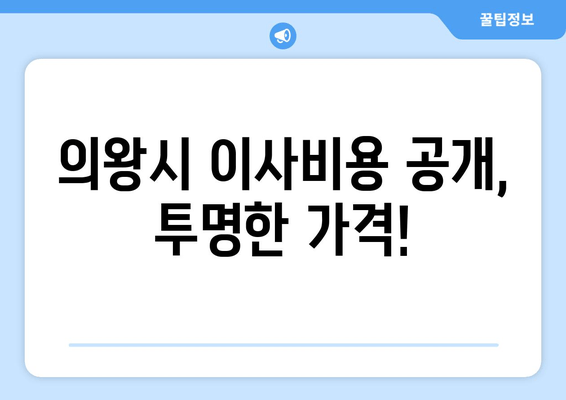 꿀팁정보

의왕시 이사비용 공개, 투명한 가격!